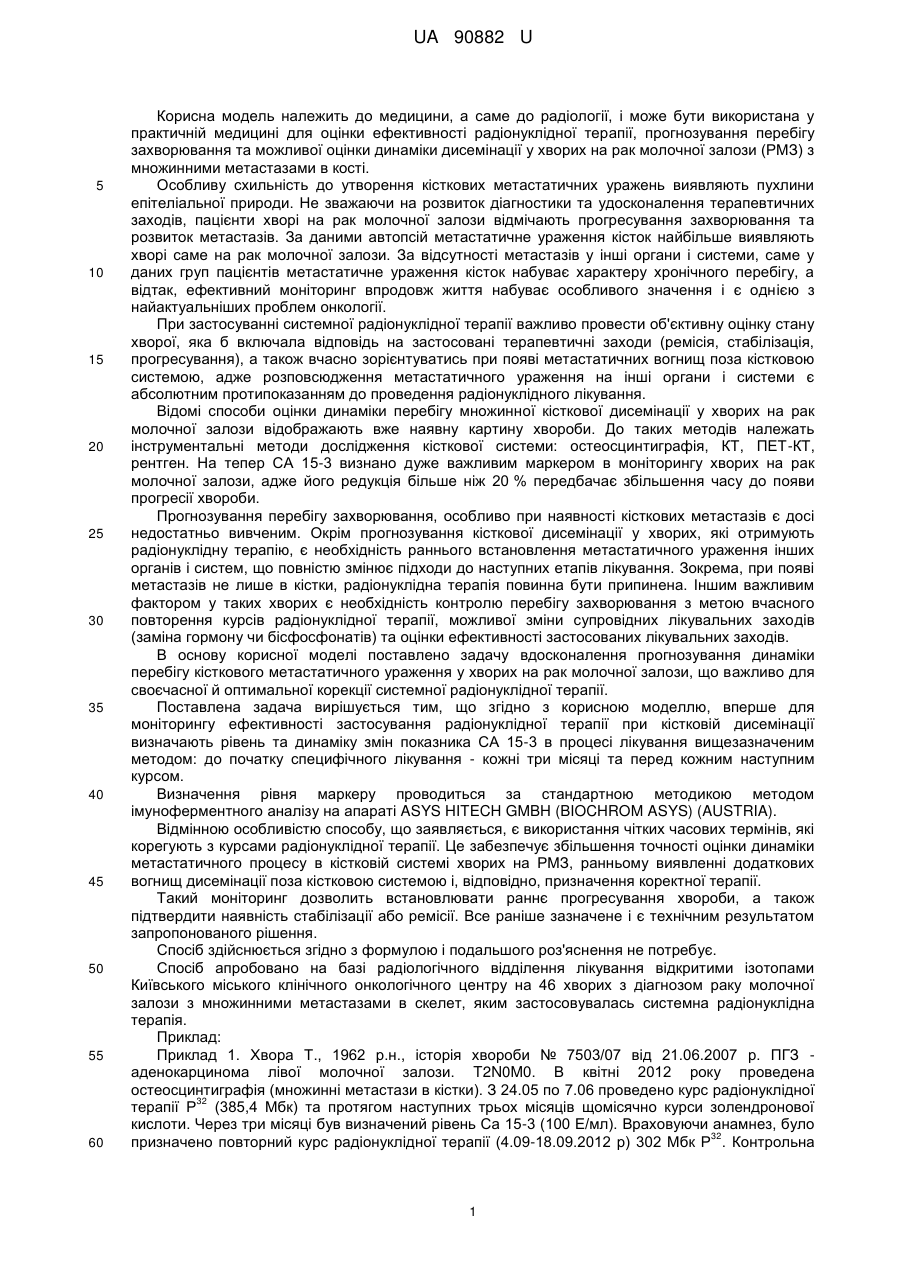 UA 90882 U

Корисна модель належить до медицини, а саме до радіології, і може бути використана у практичній медицині для оцінки ефективності радіонуклідної терапії, прогнозування перебігу захворювання та можливої оцінки динаміки дисемінації у хворих на рак молочної залози (РМЗ) з множинними метастазами в кості.

5 Особливу схильність до утворення кісткових метастатичних уражень виявляють пухлини епітеліальної природи. Не зважаючи на розвиток діагностики та удосконалення терапевтичних заходів, пацієнти хворі на рак молочної залози відмічають прогресування захворювання та розвиток метастазів. За даними автопсій метастатичне ураження кісток найбільше виявляють хворі саме на рак молочної залози. За відсутності метастазів у інші органи і системи, саме у 10 даних груп пацієнтів метастатичне ураження кісток набуває характеру хронічного перебігу, а відтак, ефективний моніторинг впродовж життя набуває особливого значення і є однією з найактуальніших проблем онкології.

При застосуванні системної радіонуклідної терапії важливо провести об'єктивну оцінку стану хворої, яка б включала відповідь на застосовані терапевтичні заходи (ремісія, стабілізація, 15 прогресування), а також вчасно зорієнтуватись при появі метастатичних вогнищ поза кістковою системою, адже розповсюдження метастатичного ураження на інші органи і системи є абсолютним протипоказанням до проведення радіонуклідного лікування.

Відомі способи оцінки динаміки перебігу множинної кісткової дисемінації у хворих на рак молочної залози відображають вже наявну картину хвороби. До таких методів належать 20 інструментальні методи дослідження кісткової системи: остеосцинтиграфія, КТ, ПЕТ-КТ, рентген. На тепер СА 15-3 визнано дуже важливим маркером в моніторингу хворих на рак молочної залози, адже його редукція більше ніж 20 % передбачає збільшення часу до появи прогресії хвороби.

Прогнозування перебігу захворювання, особливо при наявності кісткових метастазів є досі 25 недостатньо вивченим. Окрім прогнозування кісткової дисемінації у хворих, які отримують радіонуклідну терапію, є необхідність раннього встановлення метастатичного ураження інших органів і систем, що повністю змінює підходи до наступних етапів лікування. Зокрема, при появі метастазів не лише в кістки, радіонуклідна терапія повинна бути припинена. Іншим важливим фактором у таких хворих є необхідність контролю перебігу захворювання з метою вчасного 30 повторення курсів радіонуклідної терапії, можливої зміни супровідних лікувальних заходів (заміна гормону чи бісфосфонатів) та оцінки ефективності застосованих лікувальних заходів.

В основу корисної моделі поставлено задачу вдосконалення прогнозування динаміки перебігу кісткового метастатичного ураження у хворих на рак молочної залози, що важливо для своєчасної й оптимальної корекції системної радіонуклідної терапії.

35 Поставлена задача вирішується тим, що згідно з корисною моделлю, вперше для моніторингу ефективності застосування радіонуклідної терапії при кістковій дисемінації визначають рівень та динаміку змін показника СА 15-3 в процесі лікування вищезазначеним методом: до початку специфічного лікування - кожні три місяці та перед кожним наступним курсом.

40 Визначення рівня маркеру проводиться за стандартною методикою методом імуноферментного аналізу на апараті ASYS HITECH GMBH (BIOCHROM ASYS) (AUSTRIA).

Відмінною особливістю способу, що заявляється, є використання чітких часових термінів, які корегують з курсами радіонуклідної терапії. Це забезпечує збільшення точності оцінки динаміки метастатичного процесу в кістковій системі хворих на РМЗ, ранньому виявленні додаткових 45 вогнищ дисемінації поза кістковою системою і, відповідно, призначення коректної терапії.

Такий моніторинг дозволить встановлювати раннє прогресування хвороби, а також підтвердити наявність стабілізації або ремісії. Все раніше зазначене і є технічним результатом запропонованого рішення.

Спосіб здійснюється згідно з формулою і подальшого роз'яснення не потребує.

50 Спосіб апробовано на базі радіологічного відділення лікування відкритими ізотопами Київського міського клінічного онкологічного центру на 46 хворих з діагнозом раку молочної залози з множинними метастазами в скелет, яким застосовувалась системна радіонуклідна терапія.

Приклад:

55 Приклад 1. Хвора Т., 1962 р.н., історія хвороби № 7503/07 від 21.06.2007 р. ПГЗ - аденокарцинома лівої молочної залози. T2N0M0. В квітні 2012 року проведена остеосцинтиграфія (множинні метастази в кістки). З 24.05 по 7.06 проведено курс радіонуклідної терапії $P^{32}$ (385,4 Мбк) та протягом наступних трьох місяців щомісячно курси золендронової кислоти. Через три місяці був визначений рівень Са 15-3 (100 Е/мл). Враховуючи анамнез, було 60 призначено повторний курс радіонуклідної терапії (4.09-18.09.2012 р) 302 Мбк $P^{32}$. Контрольна

1